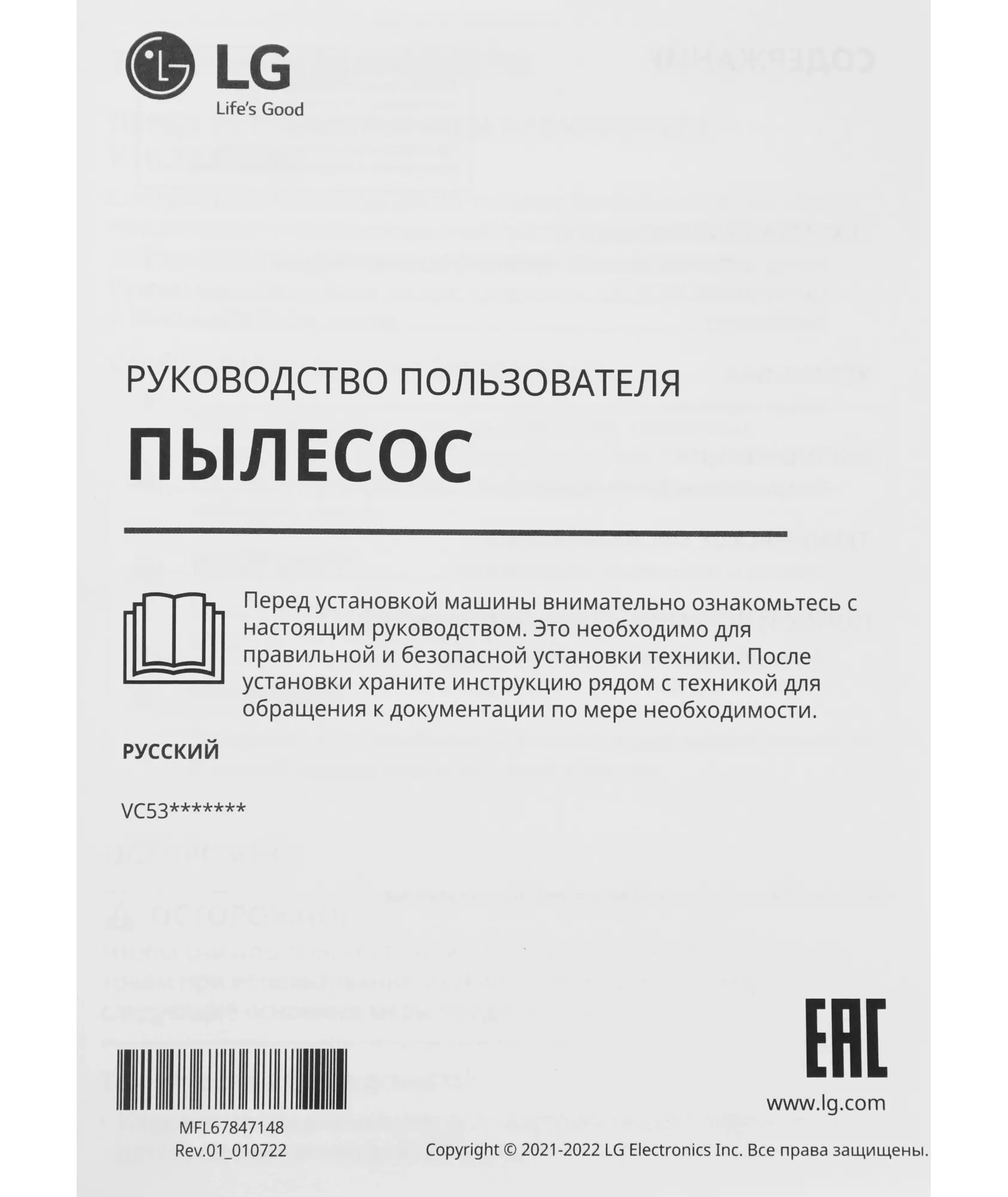 LG
Life's Good

РУКОВОДСТВО ПОЛЬЗОВАТЕЛЯ
ПЫЛЕСОС

Перед установкой машины внимательно ознакомьтесь с настоящим руководством. Это необходимо для правильной и безопасной установки техники. После установки храните инструкцию рядом с техникой для обращения к документации по мере необходимости.

РУССКИЙ

VC53*******

EAC

www.lg.com

MFL67847148
Rev.01_010722

Copyright © 2021-2022 LG Electronics Inc. Все права защищены.